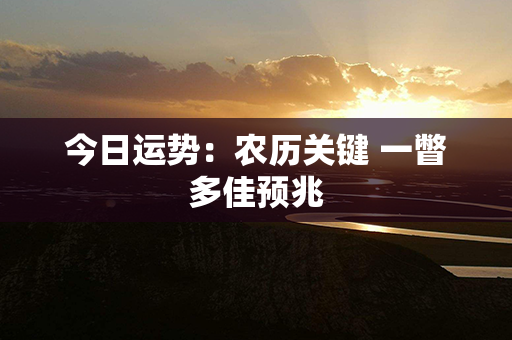 今日运势：农历关键 一瞥多佳预兆